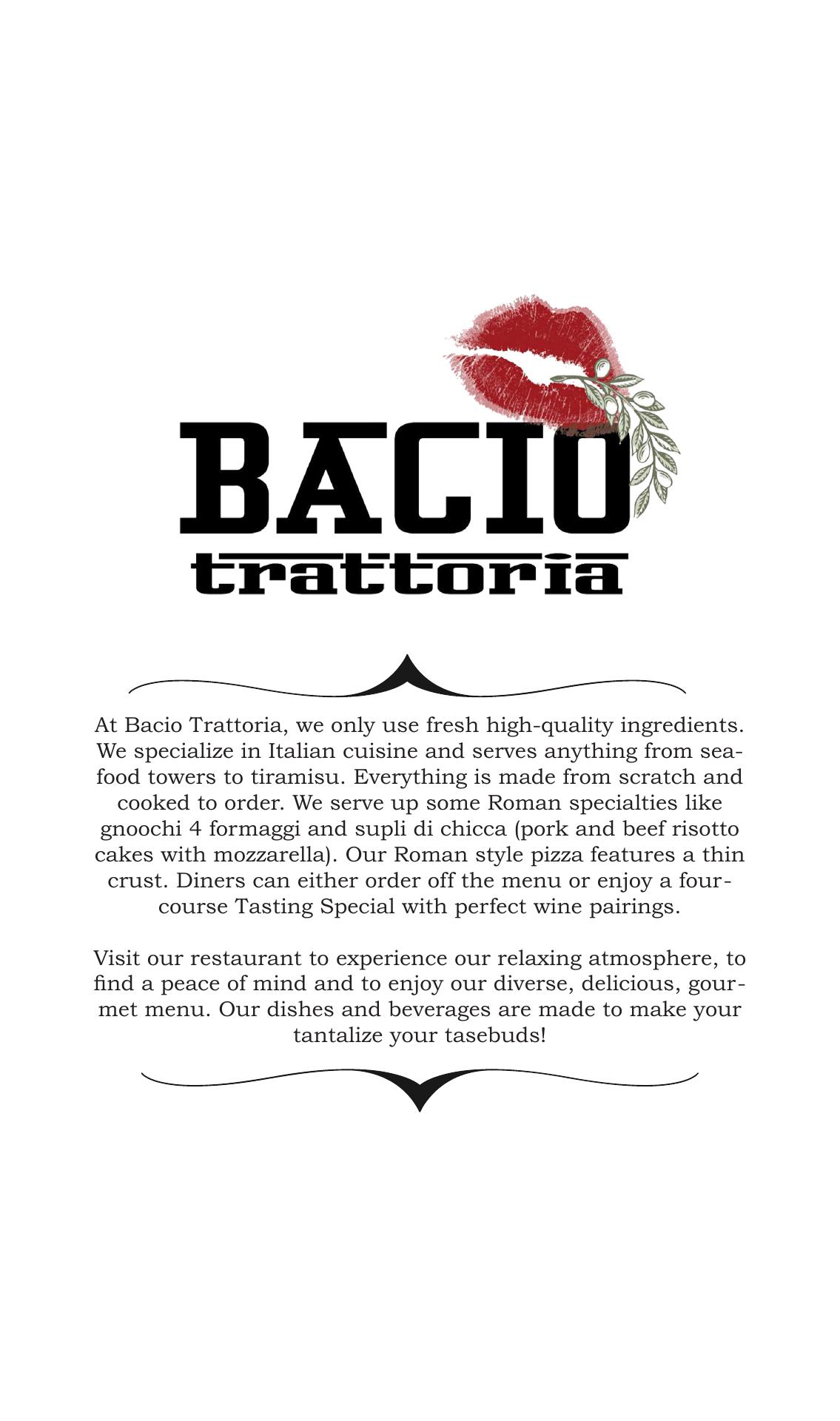 BACIO
trattoria

At Bacio Trattoria, we only use fresh high-quality ingredients. We specialize in Italian cuisine and serves anything from seafood towers to tiramisu. Everything is made from scratch and cooked to order. We serve up some Roman specialties like gnoochi 4 formaggi and supli di chicca (pork and beef risotto cakes with mozzarella). Our Roman style pizza features a thin crust. Diners can either order off the menu or enjoy a four-course Tasting Special with perfect wine pairings.

Visit our restaurant to experience our relaxing atmosphere, to find a peace of mind and to enjoy our diverse, delicious, gourmet menu. Our dishes and beverages are made to make your tantalize your tasebuds!